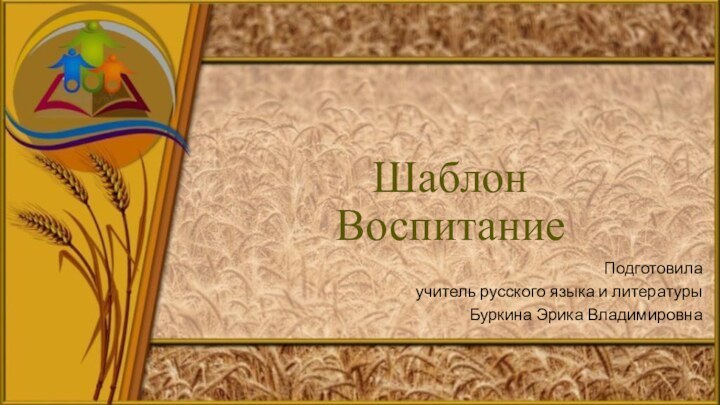 Шаблон
Воспитание

Подготовила
учитель русского языка и литературы
Буркина Эрика Владимировна